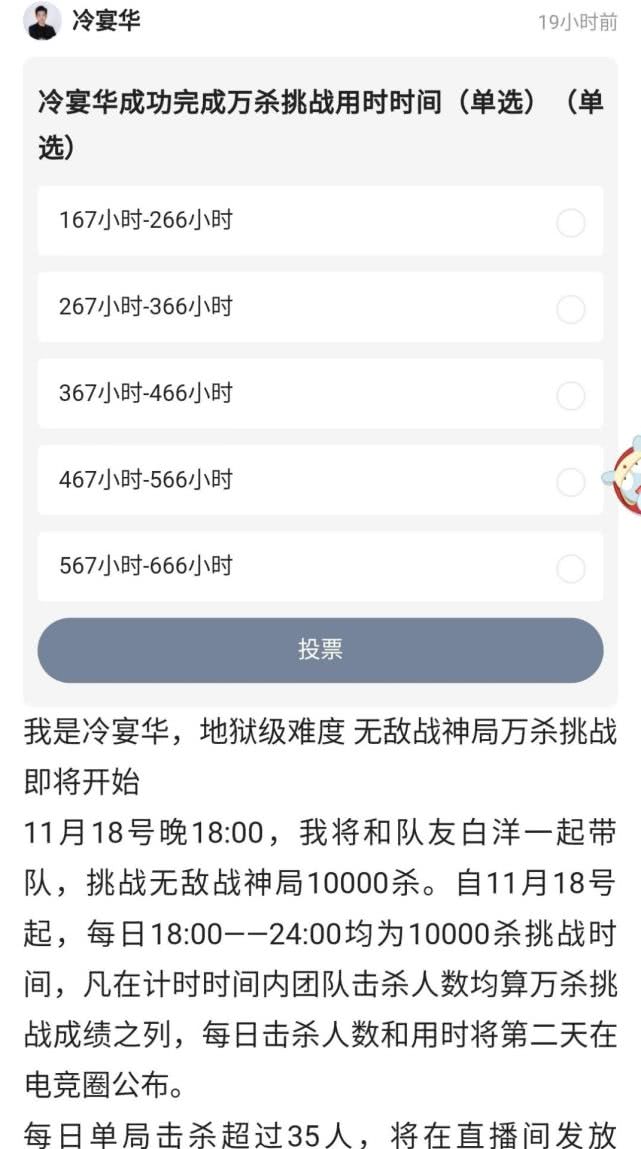 冷宴华

19小时前

冷宴华成功完成万杀挑战用时时间（单选）（单选）

167小时-266小时

267小时-366小时

367小时-466小时

467小时-566小时

567小时-666小时

投票

我是冷宴华，地狱级难度 无敌战神局万杀挑战即将开始

11月18号晚18:00，我将和队友白洋一起带队，挑战无敌战神局10000杀。自11月18号起，每日18:00——24:00均为10000杀挑战时间，凡在计时时间内团队击杀人数均算万杀挑战成绩之列，每日击杀人数和用时将第二天在电竞圈公布。

每日单局击杀超过35人，将在直播间发放